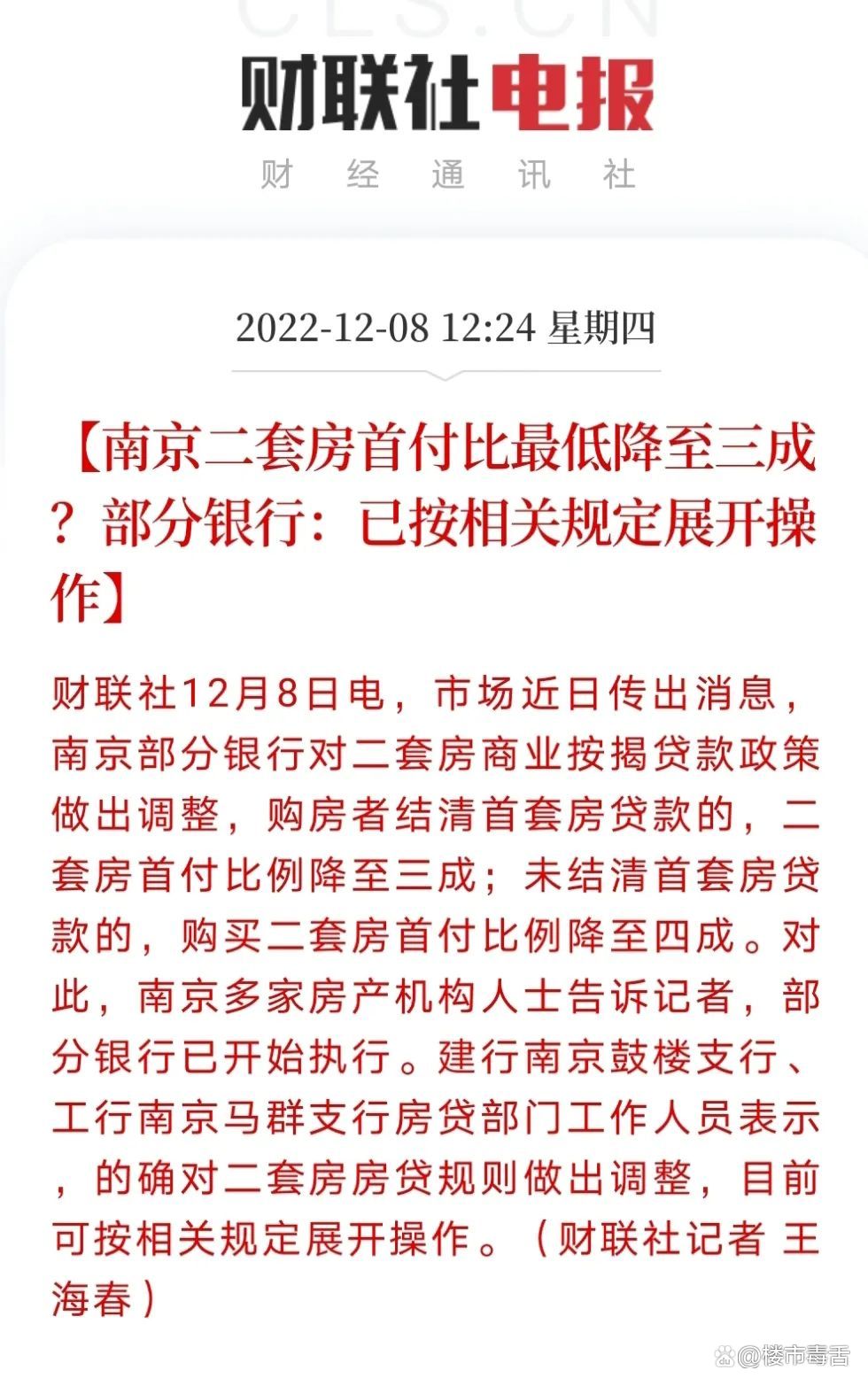 CLS.CN

财联社电报

财 经 通 讯 社

2022-12-08 12:24 星期四

【南京二套房首付比最低降至三成？部分银行：已按相关规定展开操作】

财联社12月8日电，市场近日传出消息，南京部分银行对二套房商业按揭贷款政策做出调整，购房者结清首套房贷款的，二套房首付比例降至三成；未结清首套房贷款的，购买二套房首付比例降至四成。对此，南京多家房产机构人士告诉记者，部分银行已开始执行。建行南京鼓楼支行、工行南京马群支行房贷部门工作人员表示，的确对二套房房贷规则做出调整，目前可按相关规定展开操作。（财联社记者 王海春）

@楼市毒舌